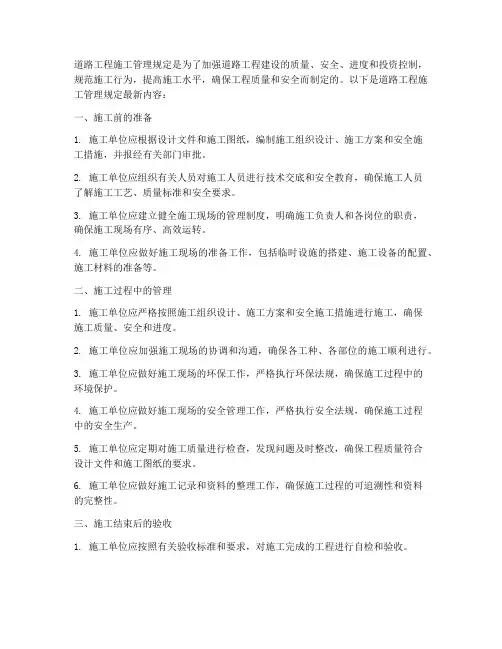 道路工程施工管理规定是为了加强道路工程建设的质量、安全、进度和投资控制，规范施工行为，提高施工水平，确保工程质量和安全而制定的。以下是道路工程施工管理规定最新内容：

一、施工前的准备

1. 施工单位应根据设计文件和施工图纸，编制施工组织设计、施工方案和安全施工措施，并报经有关部门审批。

2. 施工单位应组织有关人员对施工人员进行技术交底和安全教育，确保施工人员了解施工工艺、质量标准和安全要求。

3. 施工单位应建立健全施工现场的管理制度，明确施工负责人和各岗位的职责，确保施工现场有序、高效运转。

4. 施工单位应做好施工现场的准备工作，包括临时设施的搭建、施工设备的配置、施工材料的准备等。

二、施工过程中的管理

1. 施工单位应严格按照施工组织设计、施工方案和安全施工措施进行施工，确保施工质量、安全和进度。

2. 施工单位应加强施工现场的协调和沟通，确保各工种、各部位的施工顺利进行。

3. 施工单位应做好施工现场的环保工作，严格执行环保法规，确保施工过程中的环境保护。

4. 施工单位应做好施工现场的安全管理工作，严格执行安全法规，确保施工过程中的安全生产。

5. 施工单位应定期对施工质量进行检查，发现问题及时整改，确保工程质量符合设计文件和施工图纸的要求。

6. 施工单位应做好施工记录和资料的整理工作，确保施工过程的可追溯性和资料的完整性。

三、施工结束后的验收

1. 施工单位应按照有关验收标准和要求，对施工完成的工程进行自检和验收。